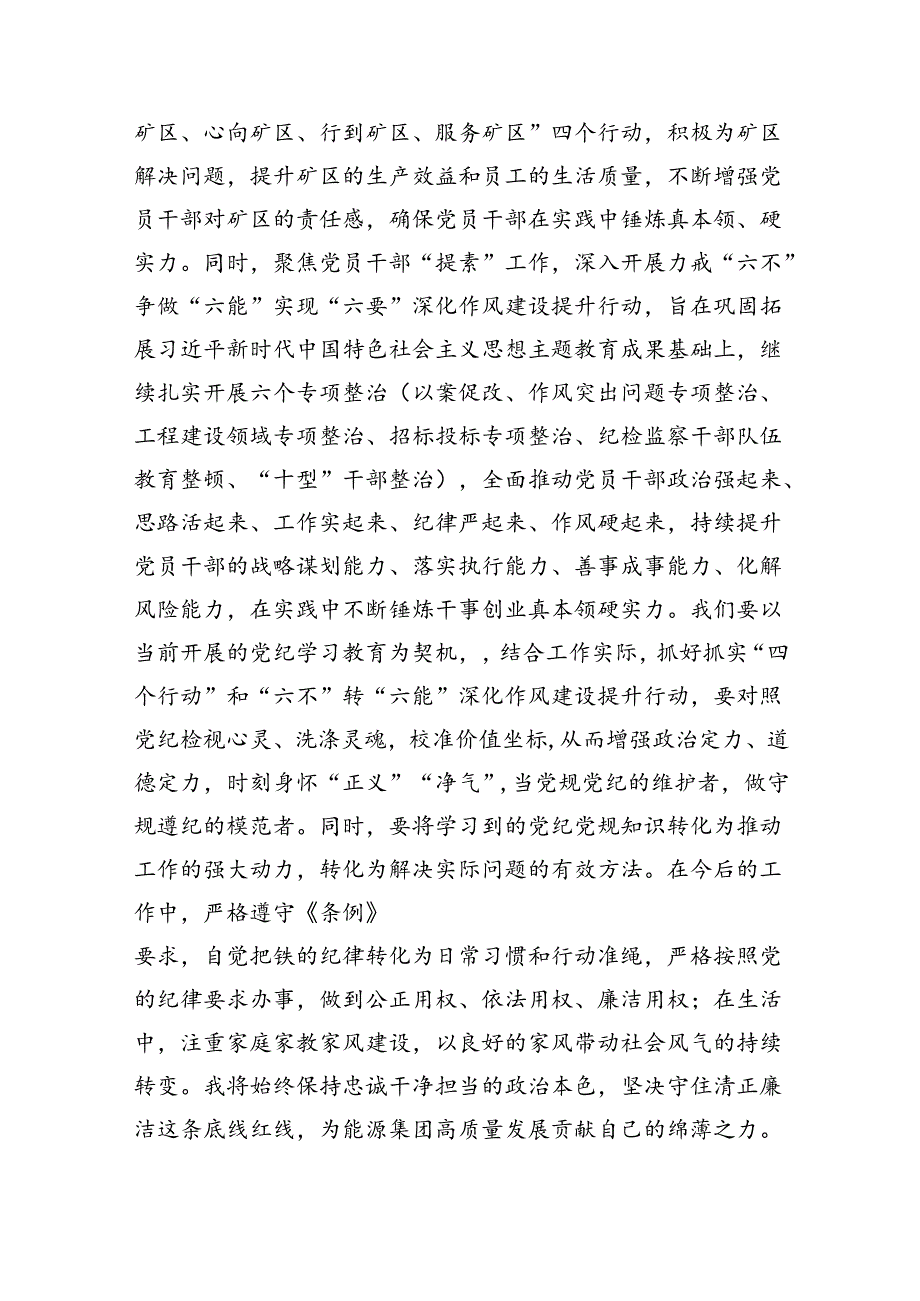 矿区、心向矿区、行到矿区、服务矿区”四个行动，积极为矿区解决问题，提升矿区的生产效益和员工的生活质量，不断增强党员干部对矿区的责任感，确保党员干部在实践中锤炼真本领、硬实力。同时，聚焦党员干部“提素”工作，深入开展力戒“六不”争做“六能”实现“六要”深化作风建设提升行动，旨在巩固拓展习近平新时代中国特色社会主义思想主题教育成果基础上，继续扎实开展六个专项整治（以案促改、作风突出问题专项整治、工程建设领域专项整治、招标投标专项整治、纪检监察干部队伍教育整顿、“十型”干部整治），全面推动党员干部政治强起来、思路活起来、工作实起来、纪律严起来、作风硬起来，持续提升党员干部的战略谋划能力、落实执行能力、善事成事能力、化解风险能力，在实践中不断锤炼干事创业真本领硬实力。我们要以当前开展的党纪学习教育为契机，，结合工作实际，抓好抓实“四个行动”和“六不”转“六能”深化作风建设提升行动，要对照党纪检视心灵、洗涤灵魂，校准价值坐标,从而增强政治定力、道德定力，时刻身怀“正义”“净气”，当党规党纪的维护者，做守规遵纪的模范者。同时，要将学习到的党纪党规知识转化为推动工作的强大动力，转化为解决实际问题的有效方法。在今后的工作中，严格遵守《条例》

要求，自觉把铁的纪律转化为日常习惯和行动准绳，严格按照党的纪律要求办事，做到公正用权、依法用权、廉洁用权；在生活中，注重家庭家教家风建设，以良好的家风带动社会风气的持续转变。我将始终保持忠诚干净担当的政治本色，坚决守住清正廉洁这条底线红线，为能源集团高质量发展贡献自己的绵薄之力。